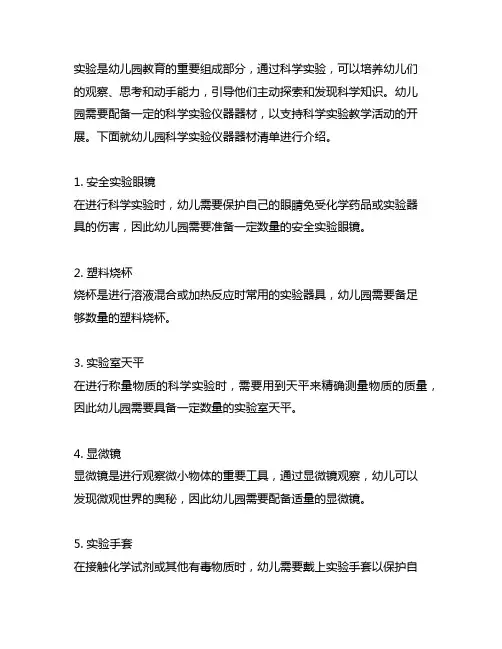 实验是幼儿园教育的重要组成部分，通过科学实验，可以培养幼儿们的观察、思考和动手能力，引导他们主动探索和发现科学知识。幼儿园需要配备一定的科学实验仪器器材，以支持科学实验教学活动的开展。下面就幼儿园科学实验仪器器材清单进行介绍。

1. 安全实验眼镜
在进行科学实验时，幼儿需要保护自己的眼睛免受化学药品或实验器具的伤害，因此幼儿园需要准备一定数量的安全实验眼镜。

2. 塑料烧杯
烧杯是进行溶液混合或加热反应时常用的实验器具，幼儿园需要备足够数量的塑料烧杯。

3. 实验室天平
在进行称量物质的科学实验时，需要用到天平来精确测量物质的质量，因此幼儿园需要具备一定数量的实验室天平。

4. 显微镜
显微镜是进行观察微小物体的重要工具，通过显微镜观察，幼儿可以发现微观世界的奥秘，因此幼儿园需要配备适量的显微镜。

5. 实验手套
在接触化学试剂或其他有毒物质时，幼儿需要戴上实验手套以保护自